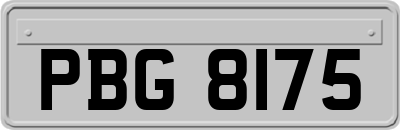 PBG 8175